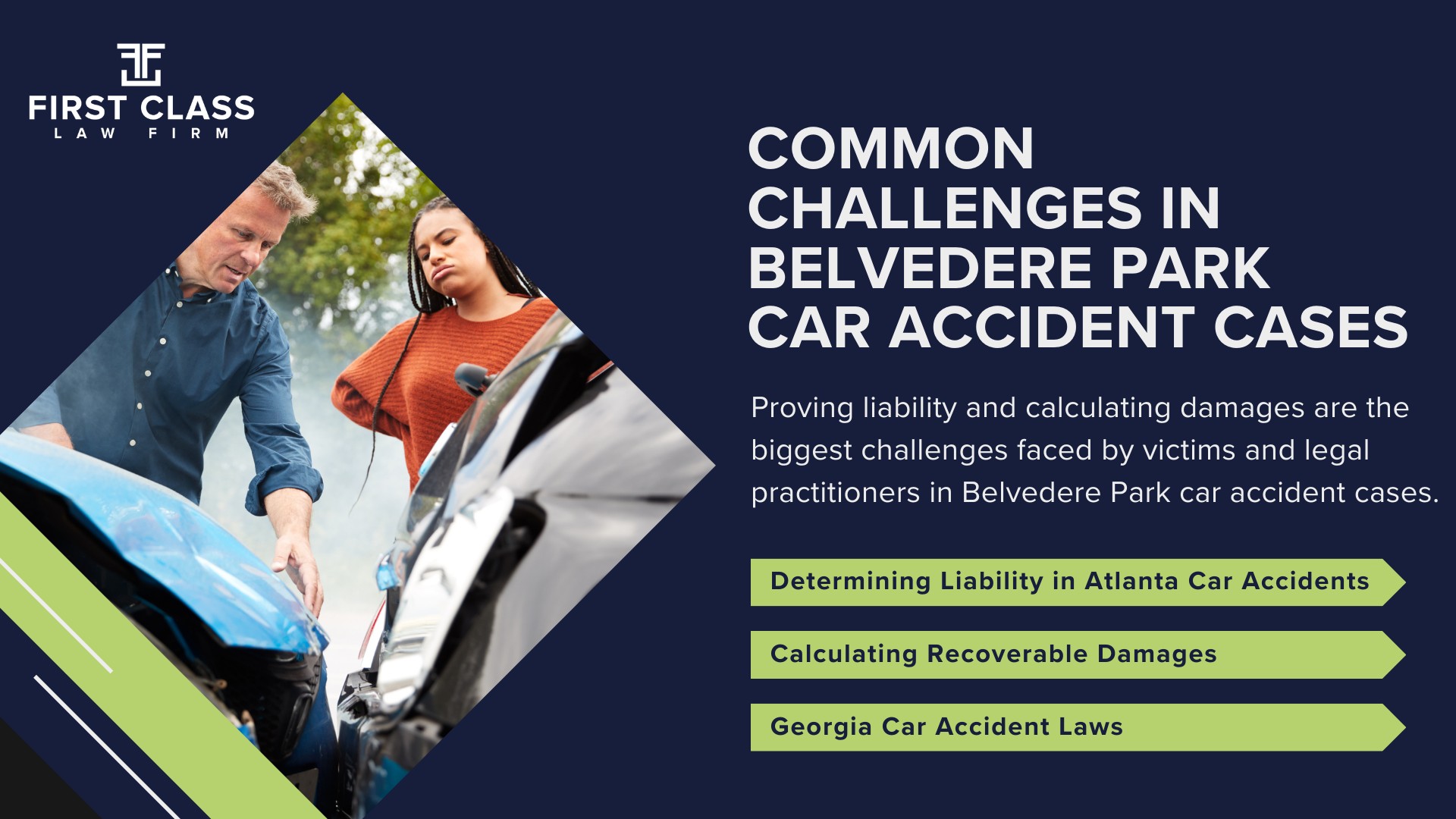 FIRST CLASS
LAW FIRM

COMMON CHALLENGES IN BELVEDERE PARK CAR ACCIDENT CASES

Proving liability and calculating damages are the biggest challenges faced by victims and legal practitioners in Belvedere Park car accident cases.

Determining Liability in Atlanta Car Accidents

Calculating Recoverable Damages

Georgia Car Accident Laws